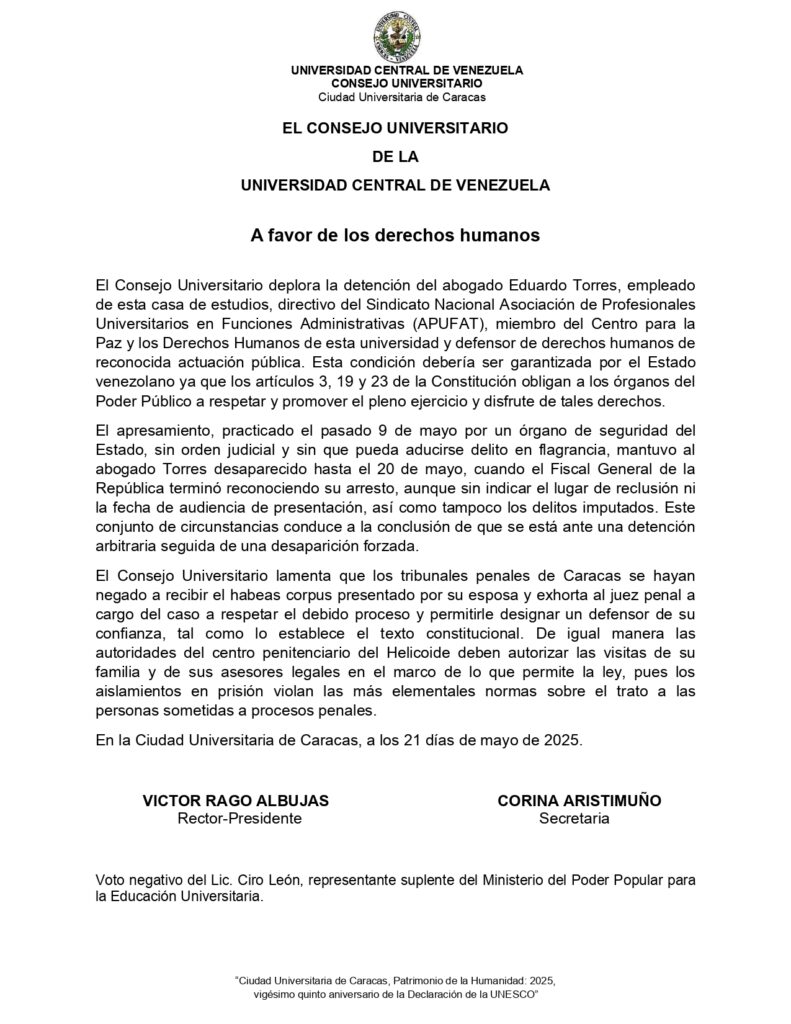 UNIVERSIDAD CENTRAL DE VENEZUELA
CONSEJO UNIVERSITARIO
Ciudad Universitaria de Caracas

EL CONSEJO UNIVERSITARIO
DE LA
UNIVERSIDAD CENTRAL DE VENEZUELA

A favor de los derechos humanos

El Consejo Universitario deplora la detención del abogado Eduardo Torres, empleado de esta casa de estudios, directivo del Sindicato Nacional Asociación de Profesionales Universitarios en Funciones Administrativas (APUFAT), miembro del Centro para la Paz y los Derechos Humanos de esta universidad y defensor de derechos humanos de reconocida actuación pública. Esta condición debería ser garantizada por el Estado venezolano ya que los artículos 3, 19 y 23 de la Constitución obligan a los órganos del Poder Público a respetar y promover el pleno ejercicio y disfrute de tales derechos.

El apresamiento, practicado el pasado 9 de mayo por un órgano de seguridad del Estado, sin orden judicial y sin que pueda aducirse delito en flagrancia, mantuvo al abogado Torres desaparecido hasta el 20 de mayo, cuando el Fiscal General de la República terminó reconociendo su arresto, aunque sin indicar el lugar de reclusión ni la fecha de audiencia de presentación, así como tampoco los delitos imputados. Este conjunto de circunstancias conduce a la conclusión de que se está ante una detención arbitraria seguida de una desaparición forzada.

El Consejo Universitario lamenta que los tribunales penales de Caracas se hayan negado a recibir el habeas corpus presentado por su esposa y exhorta al juez penal a cargo del caso a respetar el debido proceso y permitirle designar un defensor de su confianza, tal como lo establece el texto constitucional. De igual manera las autoridades del centro penitenciario del Helicoide deben autorizar las visitas de su familia y de sus asesores legales en el marco de lo que permite la ley, pues los aislamientos en prisión violan las más elementales normas sobre el trato a las personas sometidas a procesos penales.

En la Ciudad Universitaria de Caracas, a los 21 días de mayo de 2025.

VICTOR RAGO ALBUJAS
Rector-Presidente

CORINA ARISTIMUÑO
Secretaria

Voto negativo del Lic. Ciro León, representante suplente del Ministerio del Poder Popular para la Educación Universitaria.

"Ciudad Universitaria de Caracas, Patrimonio de la Humanidad: 2025, vigésimo quinto aniversario de la Declaración de la UNESCO"